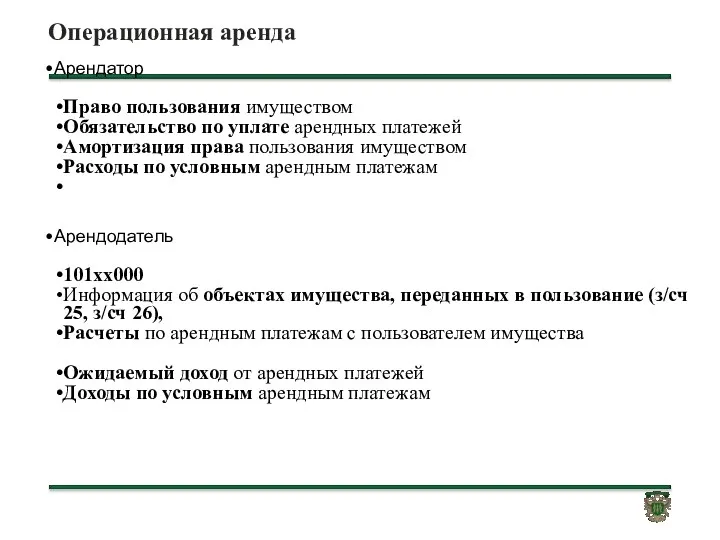 Операционная аренда

•Арендатор

•Право пользования имуществом
•Обязательство по уплате арендных платежей
•Амортизация права пользования имуществом
•Расходы по условным арендным платежам
•

•Арендодатель

•101хх000
•Информация об объектах имущества, переданных в пользование (з/сч 25, з/сч 26),
•Расчеты по арендным платежам с пользователем имущества

•Ожидаемый доход от арендных платежей
•Доходы по условным арендным платежам